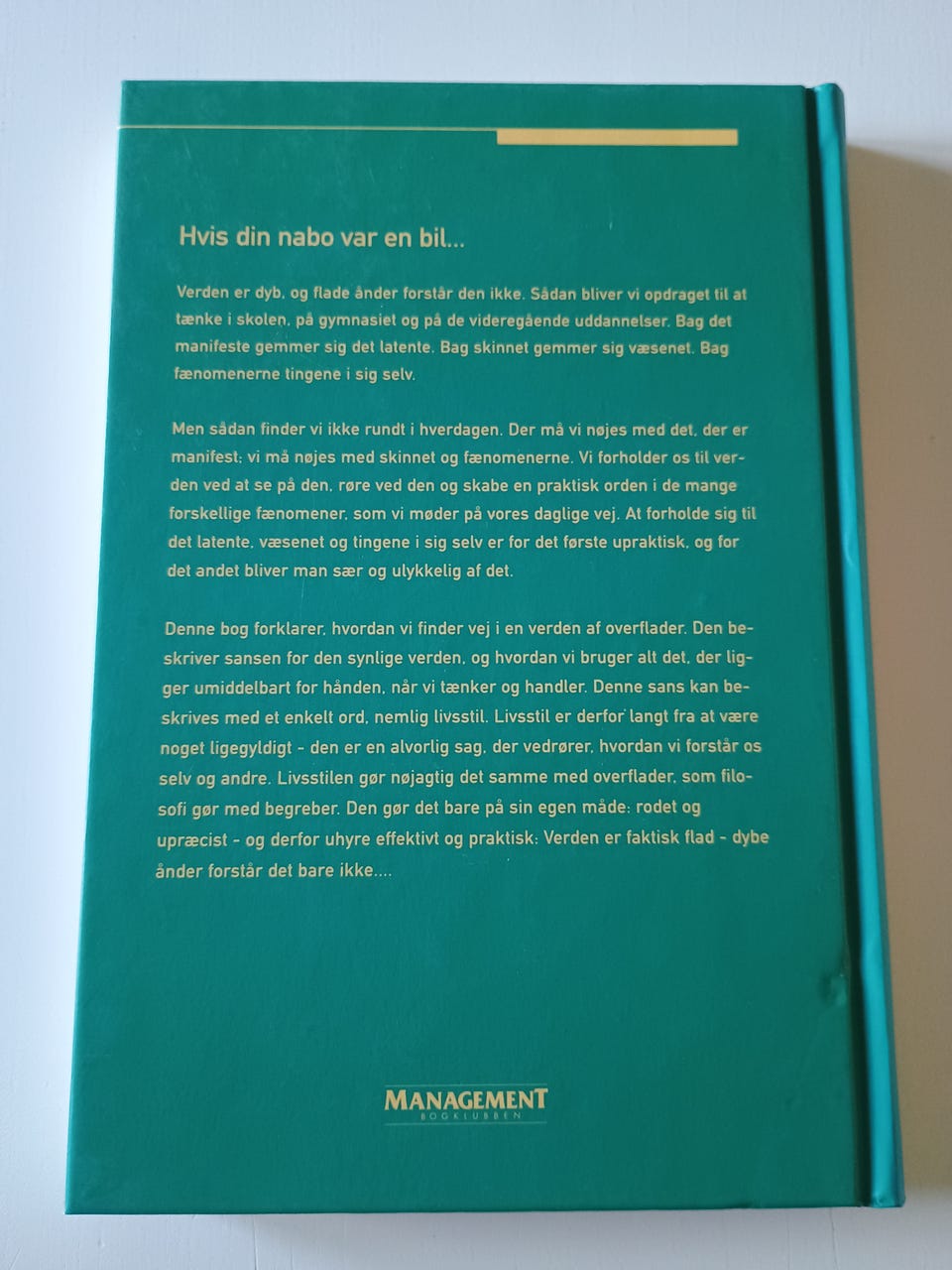 Hvis din nabo var en bil...

Verden er dyb, og flade ånder forstår den ikke. Sådan bliver vi opdraget til at tænke i skolen, på gymnasiet og på de videregående uddannelser. Bag det manifeste gemmer sig det latente. Bag skinnet gemmer sig væsenet. Bag fænomenerne tingene i sig selv.

Men sådan finder vi ikke rundt i hverdagen. Der må vi nøjes med det, der er manifest; vi må nøjes med skinnet og fænomenerne. Vi forholder os til verden ved at se på den, røre ved den og skabe en praktisk orden i de mange forskellige fænomener, som vi møder på vores daglige vej. At forholde sig til det latente, væsenet og tingene i sig selv er for det første upraktisk, og for det andet bliver man sær og ulykkelig af det.

Denne bog forklarer, hvordan vi finder vej i en verden af overflader. Den beskriver sansen for den synlige verden, og hvordan vi bruger alt det, der ligger umiddelbart for hånden, når vi tænker og handler. Denne sans kan beskrives med et enkelt ord, nemlig livsstil. Livsstil er derfor langt fra at være noget ligegyldigt - den er en alvorlig sag, der vedrører, hvordan vi forstår os selv og andre. Livsstilen gør nøjagtig det samme med overflader, som filosofi gør med begreber. Den gør det bare på sin egen måde: rodet og upræcist - og derfor uhyre effektivt og praktisk: Verden er faktisk flad - dybe ånder forstår det bare ikke....

MANAGEMENT
BOGKLUBBEN